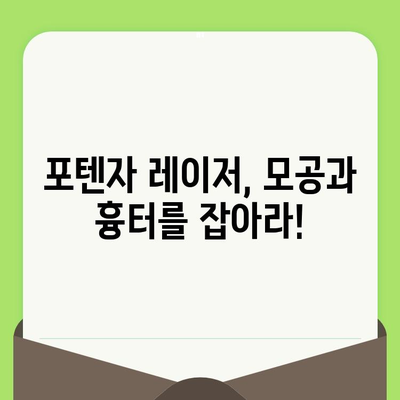 포텐자 레이저, 모공과 흉터를 잡아라!